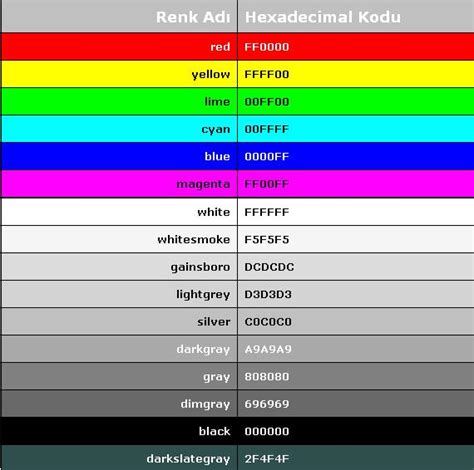 | Renk Adı | Hexadecimal Kodu |
|---|---|
| red | FF0000 |
| yellow | FFFF00 |
| lime | 00FF00 |
| cyan | 00FFFF |
| blue | 0000FF |
| magenta | FF00FF |
| white | FFFFFF |
| whitesmoke | F5F5F5 |
| gainsboro | DCDCDC |
| lightgrey | D3D3D3 |
| silver | C0C0C0 |
| darkgray | A9A9A9 |
| gray | 808080 |
| dimgray | 696969 |
| black | 000000 |
| darkslategray | 2F4F4F |